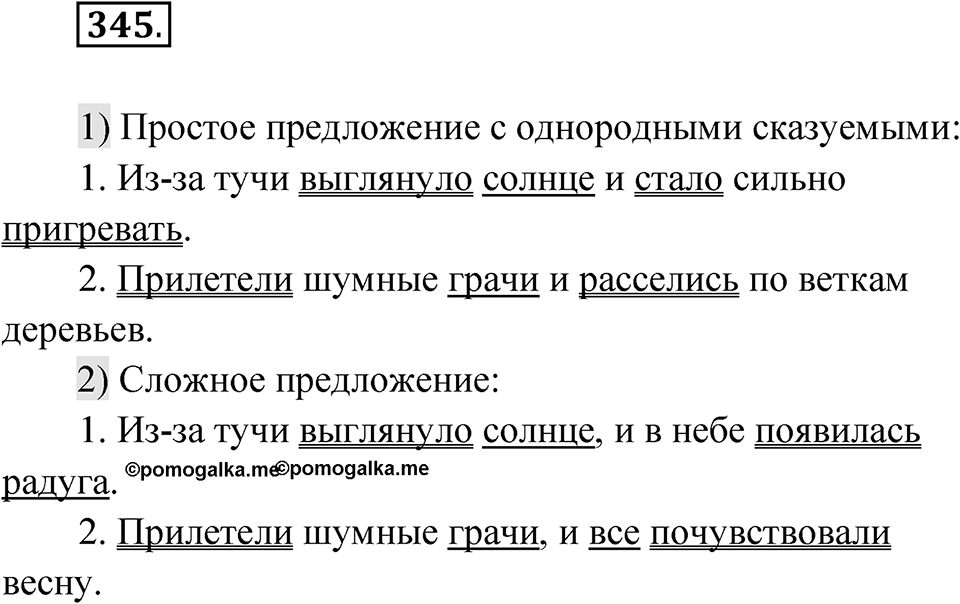 345.

1) Простое предложение с однородными сказуемыми:

1. Из-за тучи выглянуло солнце и стало сильно пригревать.

2. Прилетели шумные грачи и расселись по веткам деревьев.

2) Сложное предложение:

1. Из-за тучи выглянуло солнце, и в небе появилась радуга. ©pomogalka.me©pomogalka.me

2. Прилетели шумные грачи, и все почувствовали весну.